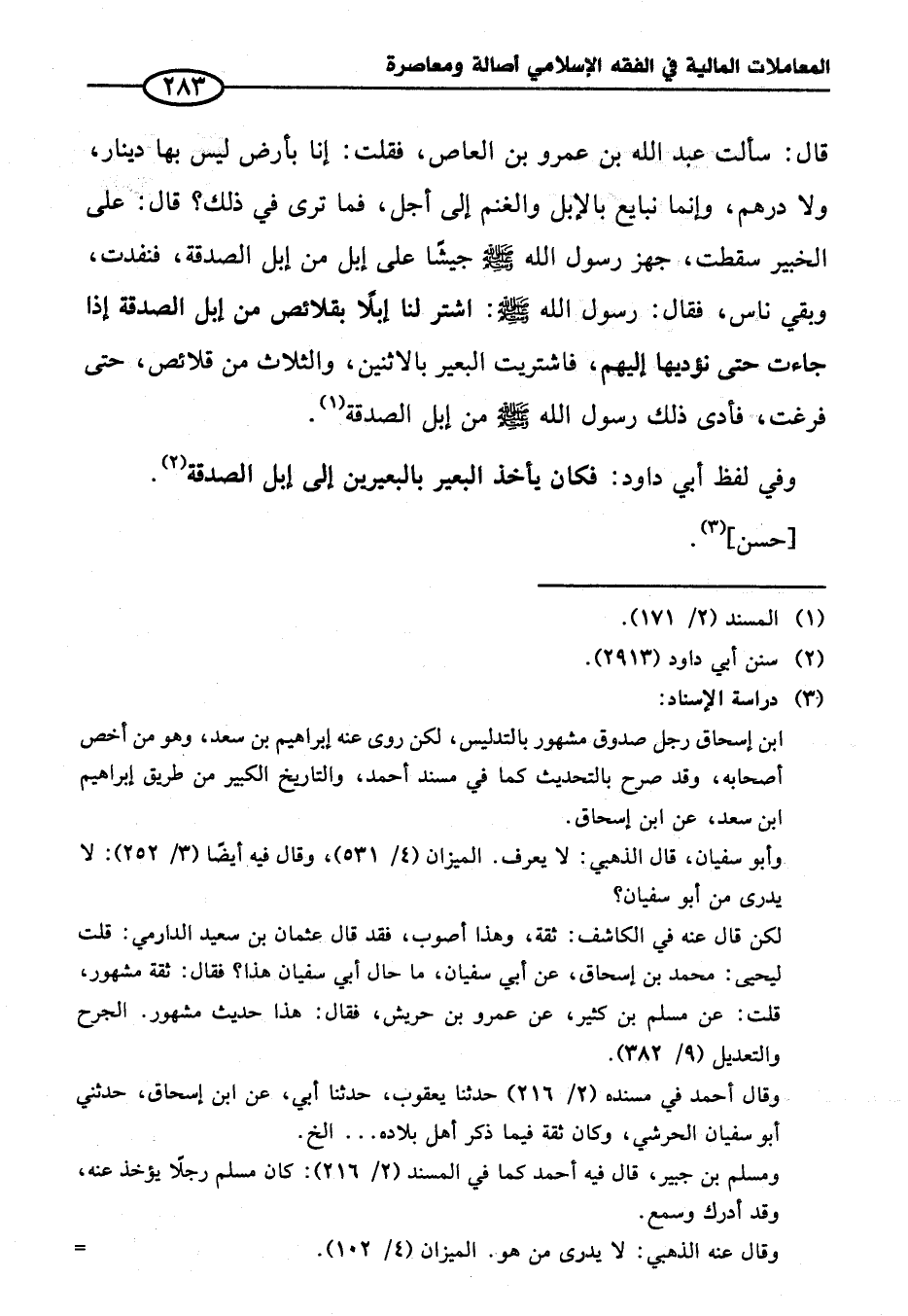 المعاملات المالية في الفقه الإسلامي أصالة ومعاصرة ٢٨٣

قال: سألت عبد الله بن عمرو بن العاص، فقلت: إنا بأرض ليس بها دينار، ولا درهم، وإنما نبايع بالإبل والغنم إلى أجل، فما ترى في ذلك؟ قال: على الخبير سقطت، جهز رسول الله ﷺ جيشًا على إبل من إبل الصدقة، فنفدت، وبقي ناس، فقال: رسول الله ﷺ: اشتر لنا إبلًا بقلائص من إبل الصدقة إذا جاءت حتى نؤديها إليهم، فاشتريت البعير بالاثنين، والثلاث من قلائص، حتى فرغت، فأدى ذلك رسول الله ﷺ من إبل الصدقة$^{(١)}$.

وفي لفظ أبي داود: فكان يأخذ البعير بالبعيرين إلى إبل الصدقة$^{(٢)}$.

[حسن]$^{(٣)}$.

(١) المسند (٢/ ١٧١).
(٢) سنن أبي داود (٢٩١٣).
(٣) دراسة الإسناد:
ابن إسحاق رجل صدوق مشهور بالتدليس، لكن روى عنه إبراهيم بن سعد، وهو من أخص أصحابه، وقد صرح بالتحديث كما في مسند أحمد، والتاريخ الكبير من طريق إبراهيم ابن سعد، عن ابن إسحاق.
وأبو سفيان، قال الذهبي: لا يعرف. الميزان (٤/ ٥٣١)، وقال فيه أيضًا (٣/ ٢٥٢): لا يدرى من أبو سفيان؟
لكن قال عنه في الكاشف: ثقة، وهذا أصوب، فقد قال عثمان بن سعيد الدارمي: قلت ليحيى: محمد بن إسحاق، عن أبي سفيان، ما حال أبي سفيان هذا؟ فقال: ثقة مشهور، قلت: عن مسلم بن كثير، عن عمرو بن حريش، فقال: هذا حديث مشهور. الجرح والتعديل (٩/ ٣٨٢).
وقال أحمد في مسنده (٢/ ٢١٦) حدثنا يعقوب، حدثنا أبي، عن ابن إسحاق، حدثني أبو سفيان الحرشي، وكان ثقة فيما ذكر أهل بلاده... الخ.
ومسلم بن جبير، قال فيه أحمد كما في المسند (٢/ ٢١٦): كان مسلم رجلًا يؤخذ عنه، وقد أدرك وسمع.
وقال عنه الذهبي: لا يدرى من هو. الميزان (٤/ ١٠٢). =